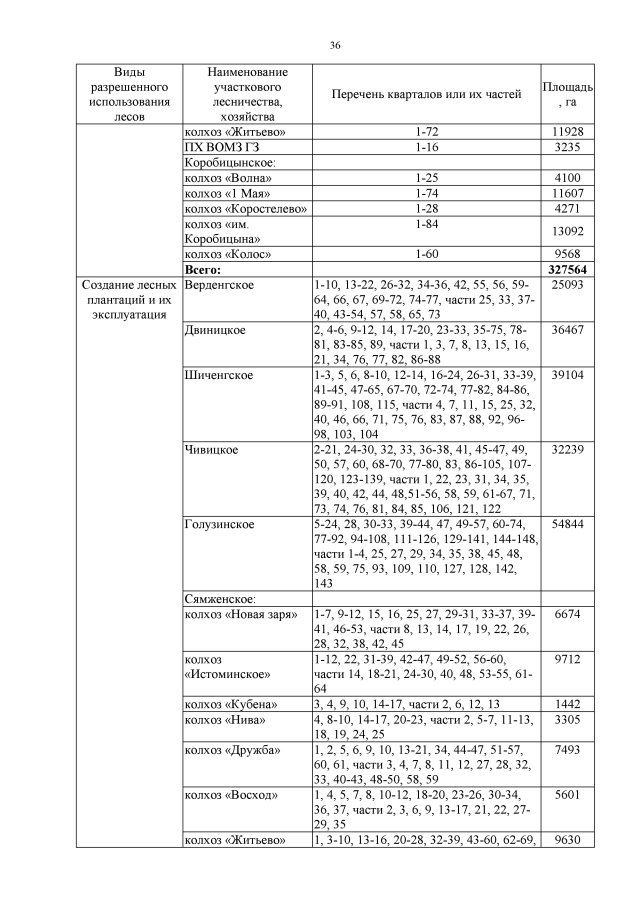 36

| Виды разрешенного использования лесов | Наименование участкового лесничества, хозяйства | Перечень кварталов или их частей | Площадь, га |
|---|---|---|---|
| | колхоз «Житьево» | 1-72 | 11928 |
| | ПХ ВОМЗ ГЗ | 1-16 | 3235 |
| | Коробицынское: | | |
| | колхоз «Волна» | 1-25 | 4100 |
| | колхоз «1 Мая» | 1-74 | 11607 |
| | колхоз «Коростелево» | 1-28 | 4271 |
| | колхоз «им. Коробицына» | 1-84 | 13092 |
| | колхоз «Колос» | 1-60 | 9568 |
| | **Всего:** | | **327564** |
| Создание лесных плантаций и их эксплуатация | Верденгское | 1-10, 13-22, 26-32, 34-36, 42, 55, 56, 59-64, 66, 67, 69-72, 74-77, части 25, 33, 37-40, 43-54, 57, 58, 65, 73 | 25093 |
| | Двиницкое | 2, 4-6, 9-12, 14, 17-20, 23-33, 35-75, 78-81, 83-85, 89, части 1, 3, 7, 8, 13, 15, 16, 21, 34, 76, 77, 82, 86-88 | 36467 |
| | Шиченгское | 1-3, 5, 6, 8-10, 12-14, 16-24, 26-31, 33-39, 41-45, 47-65, 67-70, 72-74, 77-82, 84-86, 89-91, 108, 115, части 4, 7, 11, 15, 25, 32, 40, 46, 66, 71, 75, 76, 83, 87, 88, 92, 96-98, 103, 104 | 39104 |
| | Чивицкое | 2-21, 24-30, 32, 33, 36-38, 41, 45-47, 49, 50, 57, 60, 68-70, 77-80, 83, 86-105, 107-120, 123-139, части 1, 22, 23, 31, 34, 35, 39, 40, 42, 44, 48,51-56, 58, 59, 61-67, 71, 73, 74, 76, 81, 84, 85, 106, 121, 122 | 32239 |
| | Голузинское | 5-24, 28, 30-33, 39-44, 47, 49-57, 60-74, 77-92, 94-108, 111-126, 129-141, 144-148, части 1-4, 25, 27, 29, 34, 35, 38, 45, 48, 58, 59, 75, 93, 109, 110, 127, 128, 142, 143 | 54844 |
| | Сямженское: | | |
| | колхоз «Новая заря» | 1-7, 9-12, 15, 16, 25, 27, 29-31, 33-37, 39-41, 46-53, части 8, 13, 14, 17, 19, 22, 26, 28, 32, 38, 42, 45 | 6674 |
| | колхоз «Истоминское» | 1-12, 22, 31-39, 42-47, 49-52, 56-60, части 14, 18-21, 24-30, 40, 48, 53-55, 61-64 | 9712 |
| | колхоз «Кубена» | 3, 4, 9, 10, 14-17, части 2, 6, 12, 13 | 1442 |
| | колхоз «Нива» | 4, 8-10, 14-17, 20-23, части 2, 5-7, 11-13, 18, 19, 24, 25 | 3305 |
| | колхоз «Дружба» | 1, 2, 5, 6, 9, 10, 13-21, 34, 44-47, 51-57, 60, 61, части 3, 4, 7, 8, 11, 12, 27, 28, 32, 33, 40-43, 48-50, 58, 59 | 7493 |
| | колхоз «Восход» | 1, 4, 5, 7, 8, 10-12, 18-20, 23-26, 30-34, 36, 37, части 2, 3, 6, 9, 13-17, 21, 22, 27-29, 35 | 5601 |
| | колхоз «Житьево» | 1, 3-10, 13-16, 20-28, 32-39, 43-60, 62-69, | 9630 |